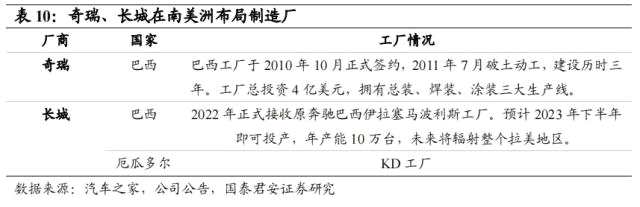 表 10：奇瑞、长城在南美洲布局制造厂

| 厂商 | 国家 | 工厂情况 |
|---|---|---|
| 奇瑞 | 巴西 | 巴西工厂于 2010 年 10 月正式签约，2011 年 7 月破土动工，建设历时三年。工厂总投资 4 亿美元，拥有总装、焊装、涂装三大生产线。 |
| 长城 | 巴西 | 2022 年正式接收原奔驰巴西伊拉塞马波利斯工厂。预计 2023 年下半年即可投产，年产能 10 万台，未来将辐射整个拉美地区。 |
|  | 厄瓜多尔 | KD 工厂 |

数据来源：汽车之家，公司公告，国泰君安证券研究